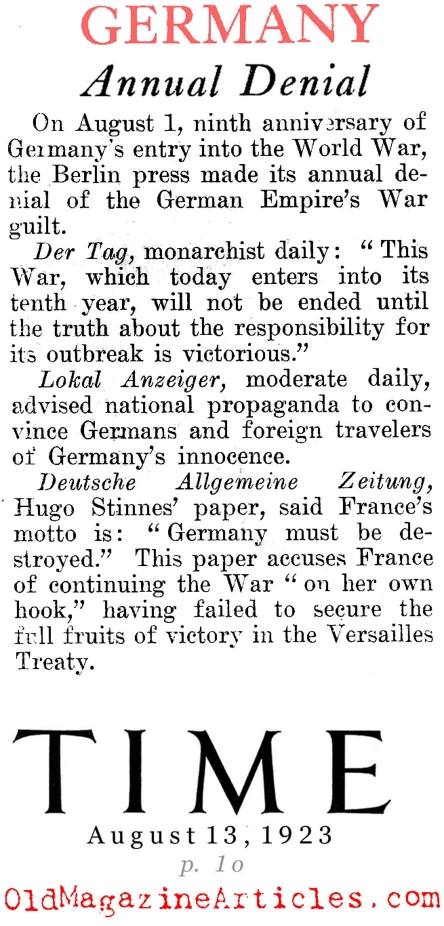 GERMANY

Annual Denial

On August 1, ninth anniversary of Germany's entry into the World War, the Berlin press made its annual denial of the German Empire's War guilt.

Der Tag, monarchist daily: "This War, which today enters into its tenth year, will not be ended until the truth about the responsibility for its outbreak is victorious."

Lokal Anzeiger, moderate daily, advised national propaganda to convince Germans and foreign travelers of Germany's innocence.

Deutsche Allgemeine Zeitung, Hugo Stinnes' paper, said France's motto is: "Germany must be destroyed." This paper accuses France of continuing the War "on her own hook," having failed to secure the full fruits of victory in the Versailles Treaty.

TIME

August 13, 1923

p. 10

OldMagazineArticles.com